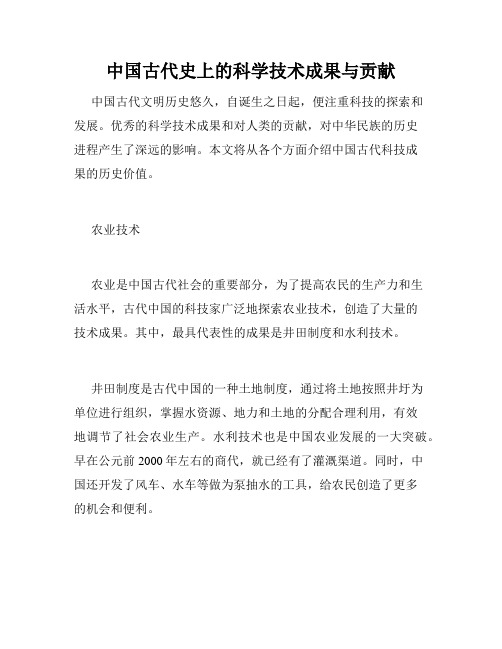 中国古代史上的科学技术成果与贡献

中国古代文明历史悠久，自诞生之日起，便注重科技的探索和发展。优秀的科学技术成果和对人类的贡献，对中华民族的历史进程产生了深远的影响。本文将从各个方面介绍中国古代科技成果的历史价值。

农业技术

农业是中国古代社会的重要部分，为了提高农民的生产力和生活水平，古代中国的科技家广泛地探索农业技术，创造了大量的技术成果。其中，最具代表性的成果是井田制度和水利技术。

井田制度是古代中国的一种土地制度，通过将土地按照井圩为单位进行组织，掌握水资源、地力和土地的分配合理利用，有效地调节了社会农业生产。水利技术也是中国农业发展的一大突破。早在公元前 2000 年左右的商代，就已经有了灌溉渠道。同时，中国还开发了风车、水车等做为泵抽水的工具，给农民创造了更多的机会和便利。